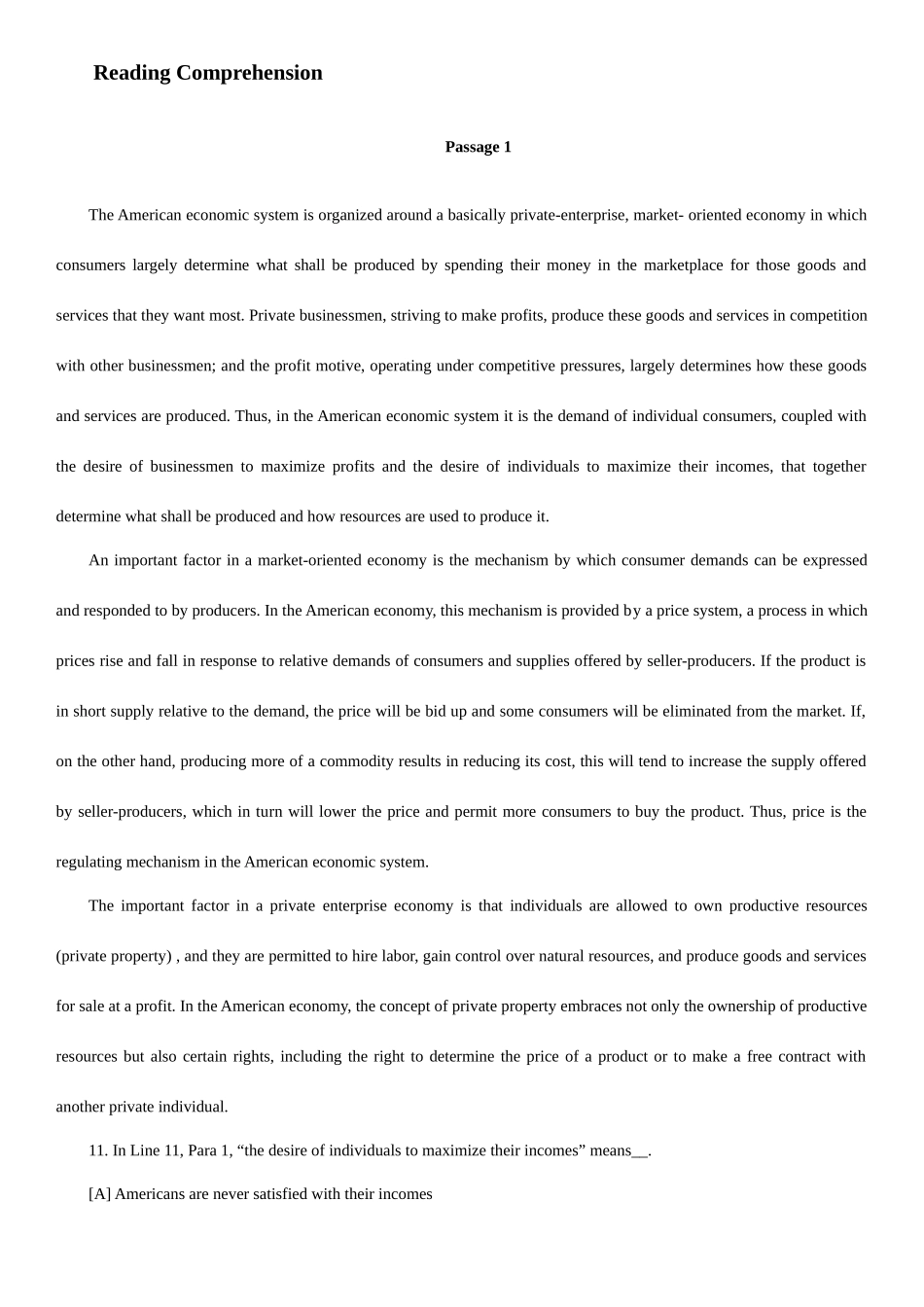 Reading Comprehension

Passage 1

The American economic system is organized around a basically private-enterprise, market- oriented economy in which consumers largely determine what shall be produced by spending their money in the marketplace for those goods and services that they want most. Private businessmen, striving to make profits, produce these goods and services in competition with other businessmen; and the profit motive, operating under competitive pressures, largely determines how these goods and services are produced. Thus, in the American economic system it is the demand of individual consumers, coupled with the desire of businessmen to maximize profits and the desire of individuals to maximize their incomes, that together determine what shall be produced and how resources are used to produce it.

An important factor in a market-oriented economy is the mechanism by which consumer demands can be expressed and responded to by producers. In the American economy, this mechanism is provided by a price system, a process in which prices rise and fall in response to relative demands of consumers and supplies offered by seller-producers. If the product is in short supply relative to the demand, the price will be bid up and some consumers will be eliminated from the market. If, on the other hand, producing more of a commodity results in reducing its cost, this will tend to increase the supply offered by seller-producers, which in turn will lower the price and permit more consumers to buy the product. Thus, price is the regulating mechanism in the American economic system.

The important factor in a private enterprise economy is that individuals are allowed to own productive resources (private property) , and they are permitted to hire labor, gain control over natural resources, and produce goods and services for sale at a profit. In the American economy, the concept of private property embraces not only the ownership of productive resources but also certain rights, including the right to determine the price of a product or to make a free contract with another private individual.

11. In Line 11, Para 1, "the desire of individuals to maximize their incomes" means____.

[A] Americans are never satisfied with their incomes